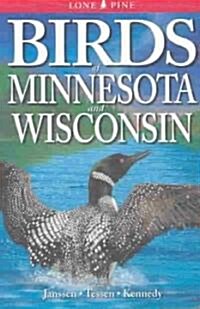 LONE PINE

BIRDS
of
MINNESOTA
and
WISCONSIN

Janssen • Tessen • Kennedy